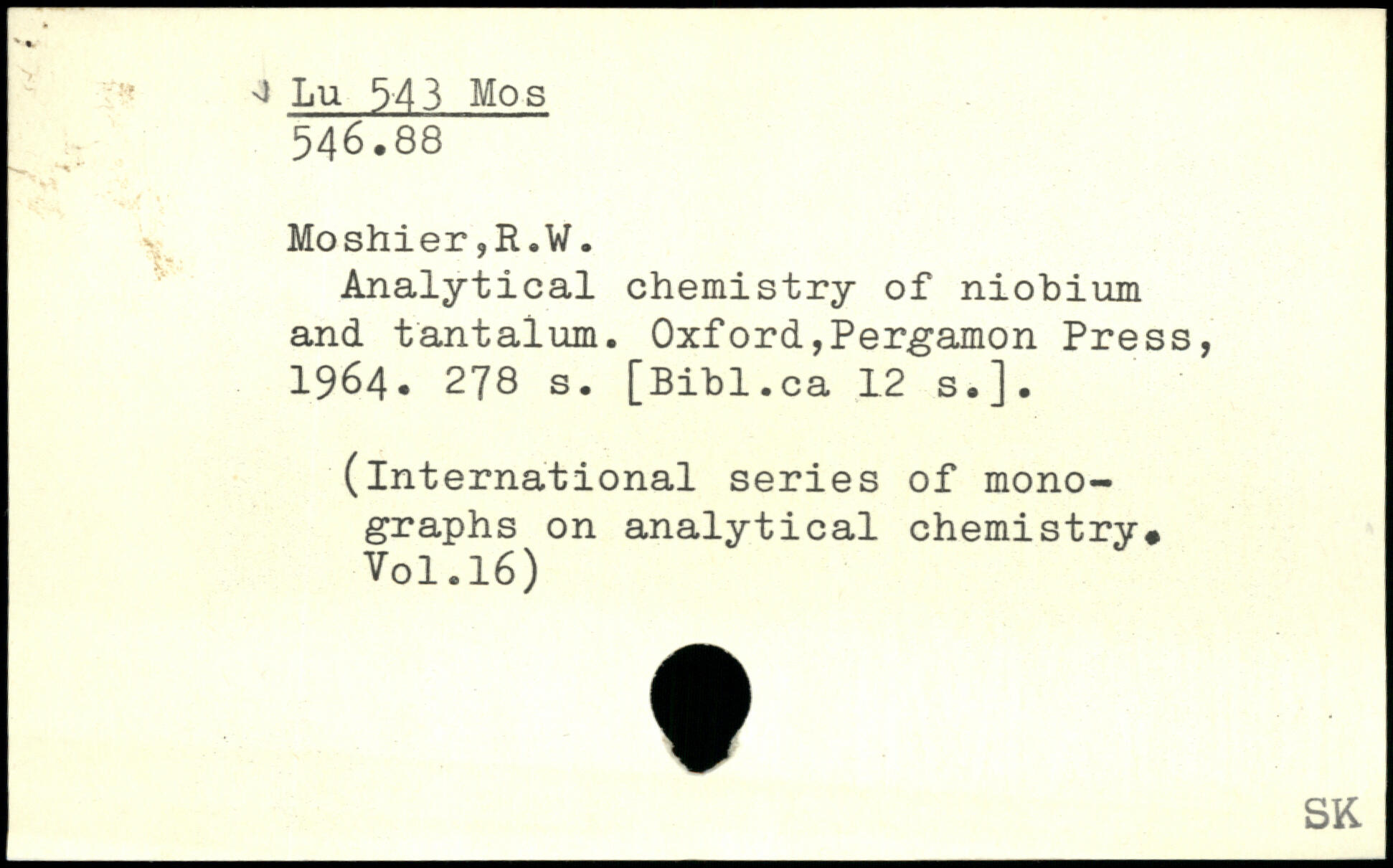 Lu 543 Mos
546.88

Moshier,R.W.

Analytical chemistry of niobium and tantalum. Oxford,Pergamon Press, 1964. 278 s. [Bibl.ca 12 s.].

(International series of monographs on analytical chemistry. Vol.16)

SK